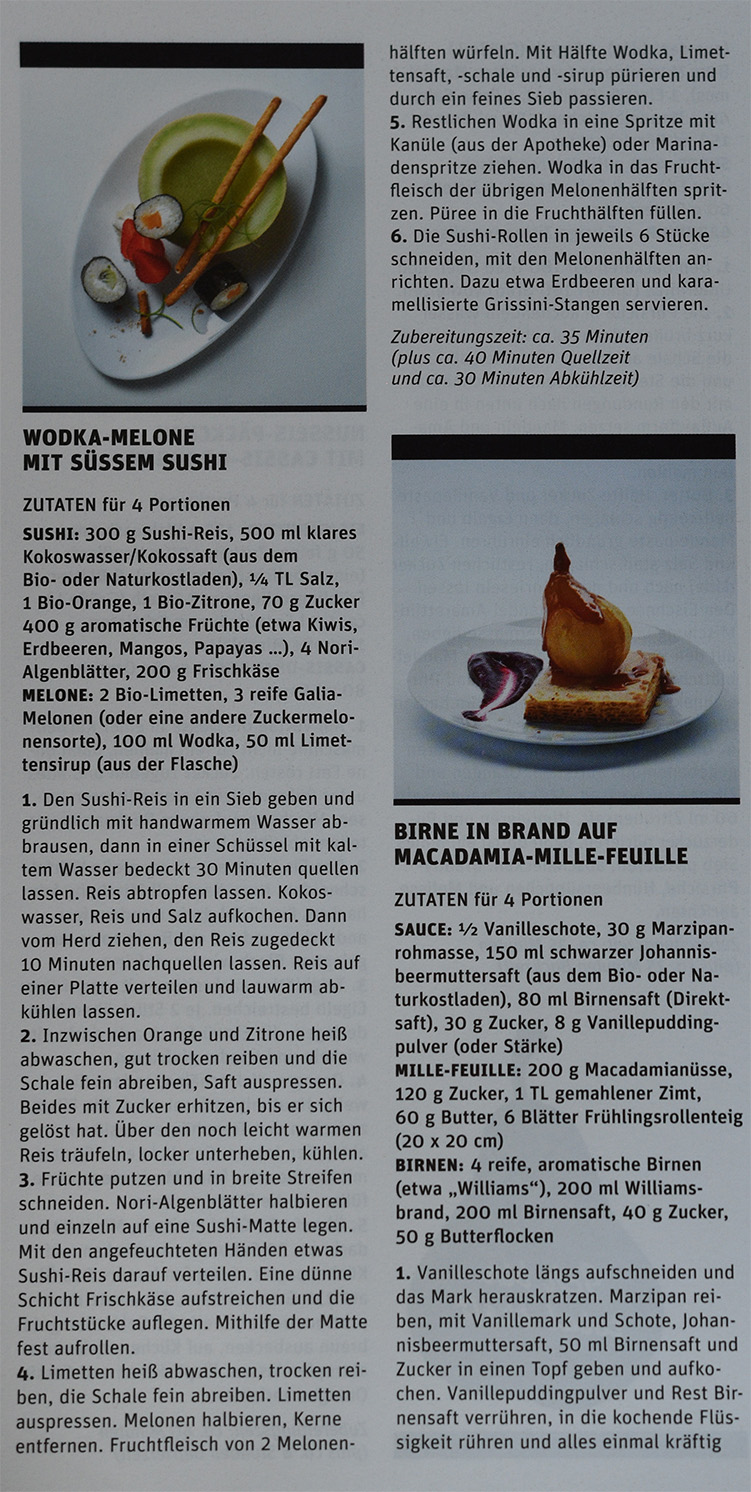 WODKA-MELONE MIT SÜSSEM SUSHI

ZUTATEN für 4 Portionen

SUSHI: 300 g Sushi-Reis, 500 ml klares Kokoswasser/Kokossaft (aus dem Bio- oder Naturkostladen), ¼ TL Salz, 1 Bio-Orange, 1 Bio-Zitrone, 70 g Zucker 400 g aromatische Früchte (etwa Kiwis, Erdbeeren, Mangos, Papayas ...), 4 Nori-Algenblätter, 200 g Frischkäse
MELONE: 2 Bio-Limetten, 3 reife Galia-Melonen (oder eine andere Zuckermelonensorte), 100 ml Wodka, 50 ml Limettensirup (aus der Flasche)

1. Den Sushi-Reis in ein Sieb geben und gründlich mit handwarmem Wasser abbrausen, dann in einer Schüssel mit kaltem Wasser bedeckt 30 Minuten quellen lassen. Reis abtropfen lassen. Kokoswasser, Reis und Salz aufkochen. Dann vom Herd ziehen, den Reis zugedeckt 10 Minuten nachquellen lassen. Reis auf einer Platte verteilen und lauwarm abkühlen lassen.
2. Inzwischen Orange und Zitrone heiß abwaschen, gut trocken reiben und die Schale fein abreiben, Saft auspressen. Beides mit Zucker erhitzen, bis er sich gelöst hat. Über den noch leicht warmen Reis träufeln, locker unterheben, kühlen.
3. Früchte putzen und in breite Streifen schneiden. Nori-Algenblätter halbieren und einzeln auf eine Sushi-Matte legen. Mit den angefeuchteten Händen etwas Sushi-Reis darauf verteilen. Eine dünne Schicht Frischkäse aufstreichen und die Fruchtstücke auflegen. Mithilfe der Matte fest aufrollen.
4. Limetten heiß abwaschen, trocken reiben, die Schale fein abreiben. Limetten auspressen. Melonen halbieren, Kerne entfernen. Fruchtfleisch von 2 Melonenhälften würfeln. Mit Hälfte Wodka, Limettensaft, -schale und -sirup pürieren und durch ein feines Sieb passieren.
5. Restlichen Wodka in eine Spritze mit Kanüle (aus der Apotheke) oder Marinadenspritze ziehen. Wodka in das Fruchtfleisch der übrigen Melonenhälften spritzen. Püree in die Fruchthälften füllen.
6. Die Sushi-Rollen in jeweils 6 Stücke schneiden, mit den Melonenhälften anrichten. Dazu etwa Erdbeeren und karamellisierte Grissini-Stangen servieren.

Zubereitungszeit: ca. 35 Minuten (plus ca. 40 Minuten Quellzeit und ca. 30 Minuten Abkühlzeit)

BIRNE IN BRAND AUF MACADAMIA-MILLE-FEUILLE

ZUTATEN für 4 Portionen

SAUCE: ½ Vanilleschote, 30 g Marzipanrohmasse, 150 ml schwarzer Johannisbeermuttersaft (aus dem Bio- oder Naturkostladen), 80 ml Birnensaft (Direktsaft), 30 g Zucker, 8 g Vanillepuddingpulver (oder Stärke)
MILLE-FEUILLE: 200 g Macadamianüsse, 120 g Zucker, 1 TL gemahlener Zimt, 60 g Butter, 6 Blätter Frühlingsrollenteig (20 x 20 cm)
BIRNEN: 4 reife, aromatische Birnen (etwa „Williams"), 200 ml Williamsbrand, 200 ml Birnensaft, 40 g Zucker, 50 g Butterflocken

1. Vanilleschote längs aufschneiden und das Mark herauskratzen. Marzipan reiben, mit Vanillemark und Schote, Johannisbeermuttersaft, 50 ml Birnensaft und Zucker in einen Topf geben und aufkochen. Vanillepuddingpulver und Rest Birnensaft verrühren, in die kochende Flüssigkeit rühren und alles einmal kräftig